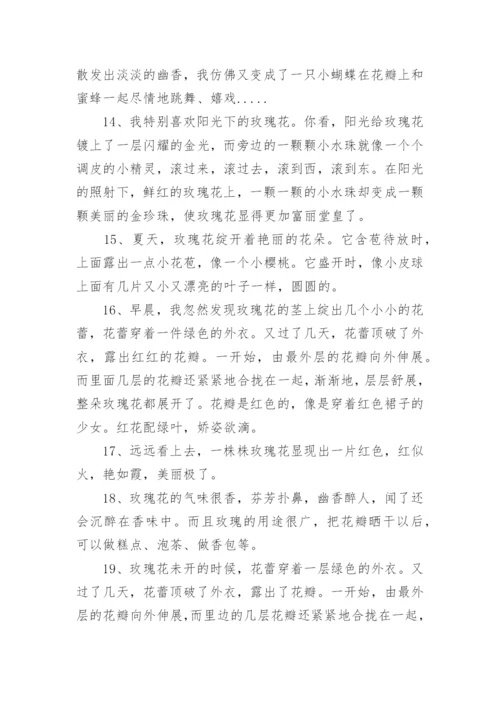 散发出淡淡的幽香，我仿佛又变成了一只小蝴蝶在花瓣上和蜜蜂一起尽情地跳舞、嬉戏.....

14、我特别喜欢阳光下的玫瑰花。你看，阳光给玫瑰花镀上了一层闪耀的金光，而旁边的一颗颗小水珠就像一个个调皮的小精灵，滚过来，滚过去，滚到西，滚到东。在阳光的照射下，鲜红的玫瑰花上，一颗一颗的小水珠却变成一颗颗美丽的金珍珠，使玫瑰花显得更加富丽堂皇了。

15、夏天，玫瑰花绽开着艳丽的花朵。它含苞待放时，上面露出一点小花苞，像一个小樱桃。它盛开时，像小皮球上面有几片又小又漂亮的叶子一样，圆圆的。

16、早晨，我忽然发现玫瑰花的茎上绽出几个小小的花蕾，花蕾穿着一件绿色的外衣。又过了几天，花蕾顶破了外衣，露出红红的花瓣。一开始，由最外层的花瓣向外伸展。而里面几层的花瓣还紧紧地合拢在一起，渐渐地，层层舒展，整朵玫瑰花都展开了。花瓣是红色的，像是穿着红色裙子的少女。红花配绿叶，娇姿欲滴。

17、远远看上去，一株株玫瑰花显现出一片红色，红似火，艳如霞，美丽极了。

18、玫瑰花的气味很香，芬芳扑鼻，幽香醉人，闻了还会沉醉在香味中。而且玫瑰的用途很广，把花瓣晒干以后，可以做糕点、泡茶、做香包等。

19、玫瑰花未开的时候，花蕾穿着一层绿色的外衣。又过了几天，花蕾顶破了外衣，露出了花瓣。一开始，由最外层的花瓣向外伸展，而里边的几层花瓣还紧紧地合拢在一起，